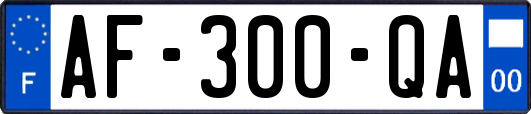 F
AF-300-QA
00